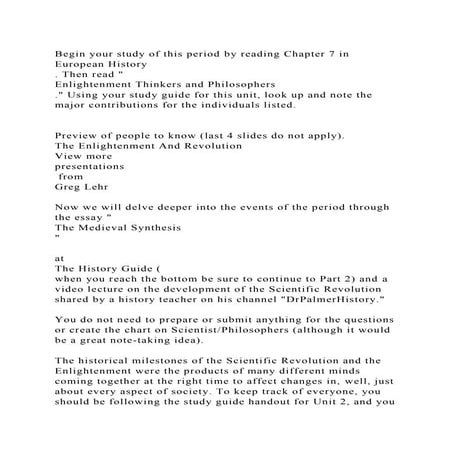 Begin your study of this period by reading Chapter 7 in European History
. Then read "
Enlightenment Thinkers and Philosophers
." Using your study guide for this unit, look up and note the major contributions for the individuals listed.

Preview of people to know (last 4 slides do not apply).
The Enlightenment And Revolution
View more
presentations
from
Greg Lehr

Now we will delve deeper into the events of the period through the essay "
The Medieval Synthesis
"

at
The History Guide (
when you reach the bottom be sure to continue to Part 2) and a video lecture on the development of the Scientific Revolution shared by a history teacher on his channel "DrPalmerHistory."

You do not need to prepare or submit anything for the questions or create the chart on Scientist/Philosophers (although it would be a great note-taking idea).

The historical milestones of the Scientific Revolution and the Enlightenment were the products of many different minds coming together at the right time to affect changes in, well, just about every aspect of society. To keep track of everyone, you should be following the study guide handout for Unit 2, and you